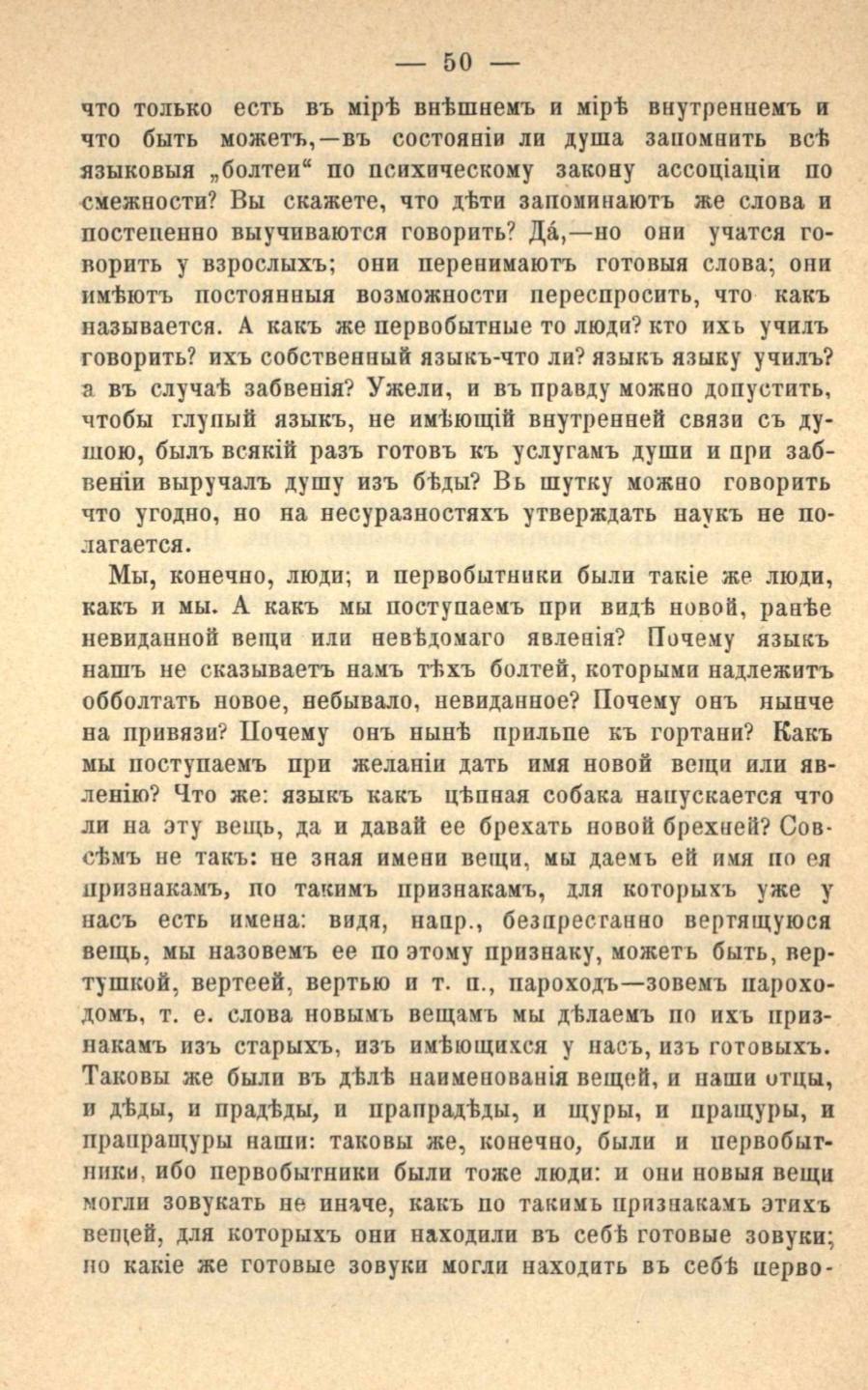 — 50 —

что только есть въ мірѣ внѣшнемъ и мірѣ внутреннемъ и что быть можетъ,—въ состояніи ли душа запомнить всѣ языковыя „болтеи“ по психическому закону ассоціаціи по смежности? Вы скажете, что дѣти запоминаютъ же слова и постепенно выучиваются говорить? Да́,—но они учатся говорить у взрослыхъ; они перенимаютъ готовыя слова; они имѣютъ постоянныя возможности переспросить, что какъ называется. А какъ же первобытные то люди? кто ихъ училъ говорить? ихъ собственный языкъ-что ли? языкъ языку училъ? а въ случаѣ забвенія? Ужели, и въ правду можно допустить, чтобы глупый языкъ, не имѣющій внутренней связи съ душою, былъ всякій разъ готовъ къ услугамъ души и при забвеніи выручалъ душу изъ бѣды? Вь шутку можно говорить что угодно, но на несуразностяхъ утверждать наукъ не полагается.

Мы, конечно, люди; и первобытники были такіе же люди, какъ и мы. А какъ мы поступаемъ при видѣ новой, ранѣе невиданной вещи или невѣдомаго явленія? Почему языкъ нашъ не сказываетъ намъ тѣхъ болтей, которыми надлежитъ обболтать новое, небывало, невиданное? Почему онъ нынче на привязи? Почему онъ нынѣ прильпе къ гортани? Какъ мы поступаемъ при желаніи дать имя новой вещи или явленію? Что же: языкъ какъ цѣпная собака напускается что ли на эту вещь, да и давай ее брехать новой брехней? Совсѣмъ не такъ: не зная имени вещи, мы даемъ ей имя по ея признакамъ, по такимъ признакамъ, для которыхъ уже у насъ есть имена: видя, напр., безпрестанно вертящуюся вещь, мы назовемъ ее по этому признаку, можетъ быть, вертушкой, вертеей, вертью и т. п., пароходъ—зовемъ пароходомъ, т. е. слова новымъ вещамъ мы дѣлаемъ по ихъ признакамъ изъ старыхъ, изъ имѣющихся у насъ, изъ готовыхъ. Таковы же были въ дѣлѣ наименованія вещей, и наши отцы, и дѣды, и прадѣды, и прапрадѣды, и щуры, и пращуры, и прапращуры наши: таковы же, конечно, были и первобытники, ибо первобытники были тоже люди: и они новыя вещи могли зовукать не иначе, какъ по такимъ признакамъ этихъ вещей, для которыхъ они находили въ себѣ готовые зовуки; но какіе же готовые зовуки могли находить въ себѣ перво-